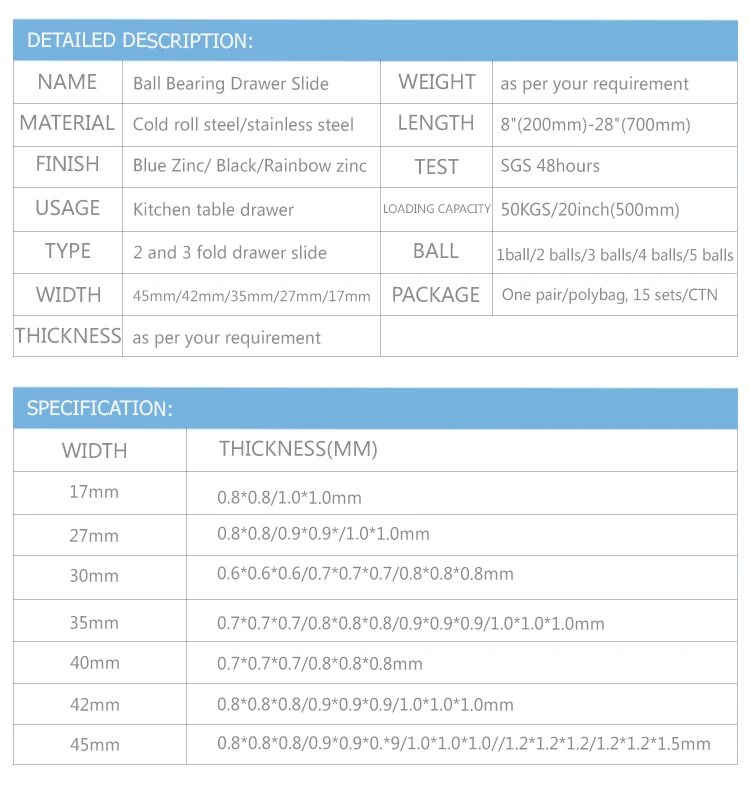 DETAILED DESCRIPTION:

| NAME | Ball Bearing Drawer Slide | WEIGHT | as per your requirement |
|---|---|---|---|
| MATERIAL | Cold roll steel/stainless steel | LENGTH | 8"(200mm)-28"(700mm) |
| FINISH | Blue Zinc/ Black/Rainbow zinc | TEST | SGS 48hours |
| USAGE | Kitchen table drawer | LOADING CAPACITY | 50KGS/20inch(500mm) |
| TYPE | 2 and 3 fold drawer slide | BALL | 1ball/2 balls/3 balls/4 balls/5 balls |
| WIDTH | 45mm/42mm/35mm/27mm/17mm | PACKAGE | One pair/polybag, 15 sets/CTN |
| THICKNESS | as per your requirement | | |

SPECIFICATION:

| WIDTH | THICKNESS(MM) |
|---|---|
| 17mm | 0.8*0.8/1.0*1.0mm |
| 27mm | 0.8*0.8/0.9*0.9*/1.0*1.0mm |
| 30mm | 0.6*0.6*0.6/0.7*0.7*0.7/0.8*0.8*0.8mm |
| 35mm | 0.7*0.7*0.7/0.8*0.8*0.8/0.9*0.9*0.9/1.0*1.0*1.0mm |
| 40mm | 0.7*0.7*0.7/0.8*0.8*0.8mm |
| 42mm | 0.8*0.8*0.8/0.9*0.9*0.9/1.0*1.0*1.0mm |
| 45mm | 0.8*0.8*0.8/0.9*0.9*0.*9/1.0*1.0*1.0//1.2*1.2*1.2/1.2*1.2*1.5mm |